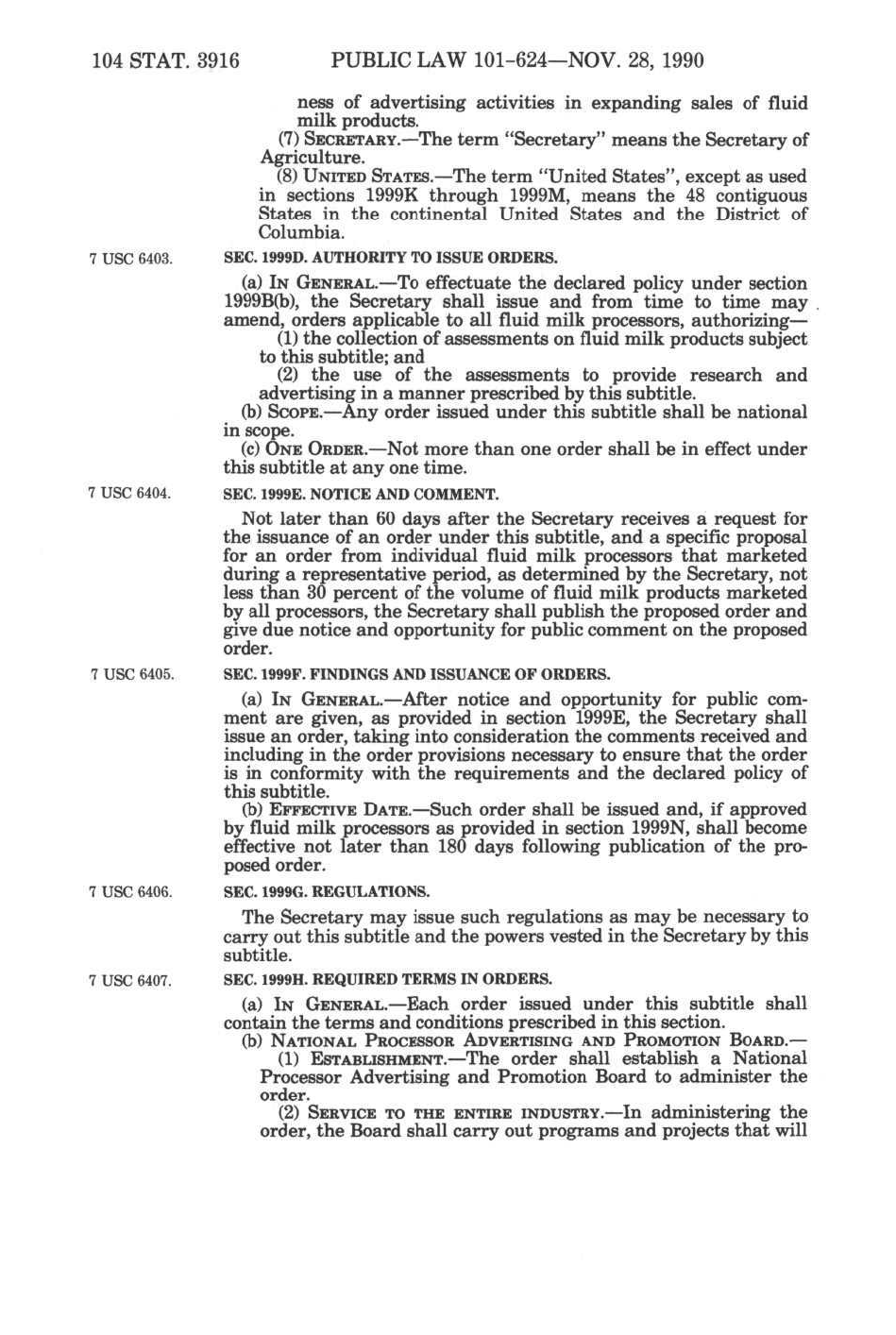 104 STAT. 3916 PUBLIC LAW 101-624—NOV. 28, 1990

ness of advertising activities in expanding sales of fluid milk products.

(7) SECRETARY.—The term "Secretary" means the Secretary of Agriculture.

(8) UNITED STATES.—The term "United States", except as used in sections 1999K through 1999M, means the 48 contiguous States in the continental United States and the District of Columbia.

7 USC 6403.

SEC. 1999D. AUTHORITY TO ISSUE ORDERS.

(a) IN GENERAL.—To effectuate the declared policy under section 1999B(b), the Secretary shall issue and from time to time may amend, orders applicable to all fluid milk processors, authorizing—

(1) the collection of assessments on fluid milk products subject to this subtitle; and

(2) the use of the assessments to provide research and advertising in a manner prescribed by this subtitle.

(b) SCOPE.—Any order issued under this subtitle shall be national in scope.

(c) ONE ORDER.—Not more than one order shall be in effect under this subtitle at any one time.

7 USC 6404.

SEC. 1999E. NOTICE AND COMMENT.

Not later than 60 days after the Secretary receives a request for the issuance of an order under this subtitle, and a specific proposal for an order from individual fluid milk processors that marketed during a representative period, as determined by the Secretary, not less than 30 percent of the volume of fluid milk products marketed by all processors, the Secretary shall publish the proposed order and give due notice and opportunity for public comment on the proposed order.

7 USC 6405.

SEC. 1999F. FINDINGS AND ISSUANCE OF ORDERS.

(a) IN GENERAL.—After notice and opportunity for public comment are given, as provided in section 1999E, the Secretary shall issue an order, taking into consideration the comments received and including in the order provisions necessary to ensure that the order is in conformity with the requirements and the declared policy of this subtitle.

(b) EFFECTIVE DATE.—Such order shall be issued and, if approved by fluid milk processors as provided in section 1999N, shall become effective not later than 180 days following publication of the proposed order.

7 USC 6406.

SEC. 1999G. REGULATIONS.

The Secretary may issue such regulations as may be necessary to carry out this subtitle and the powers vested in the Secretary by this subtitle.

7 USC 6407.

SEC. 1999H. REQUIRED TERMS IN ORDERS.

(a) IN GENERAL.—Each order issued under this subtitle shall contain the terms and conditions prescribed in this section.

(b) NATIONAL PROCESSOR ADVERTISING AND PROMOTION BOARD.—

(1) ESTABLISHMENT.—The order shall establish a National Processor Advertising and Promotion Board to administer the order.

(2) SERVICE TO THE ENTIRE INDUSTRY.—In administering the order, the Board shall carry out programs and projects that will